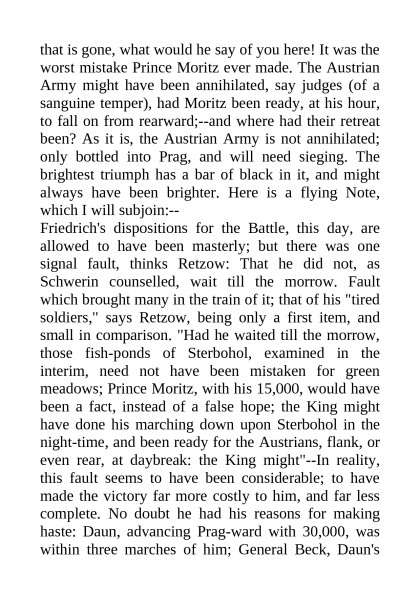 that is gone, what would he say of you here! It was the worst mistake Prince Moritz ever made. The Austrian Army might have been annihilated, say judges (of a sanguine temper), had Moritz been ready, at his hour, to fall on from rearward;--and where had their retreat been? As it is, the Austrian Army is not annihilated; only bottled into Prag, and will need sieging. The brightest triumph has a bar of black in it, and might always have been brighter. Here is a flying Note, which I will subjoin:--
Friedrich's dispositions for the Battle, this day, are allowed to have been masterly; but there was one signal fault, thinks Retzow: That he did not, as Schwerin counselled, wait till the morrow. Fault which brought many in the train of it; that of his "tired soldiers," says Retzow, being only a first item, and small in comparison. "Had he waited till the morrow, those fish-ponds of Sterbohol, examined in the interim, need not have been mistaken for green meadows; Prince Moritz, with his 15,000, would have been a fact, instead of a false hope; the King might have done his marching down upon Sterbohol in the night-time, and been ready for the Austrians, flank, or even rear, at daybreak: the King might"--In reality, this fault seems to have been considerable; to have made the victory far more costly to him, and far less complete. No doubt he had his reasons for making haste: Daun, advancing Prag-ward with 30,000, was within three marches of him; General Beck, Daun's